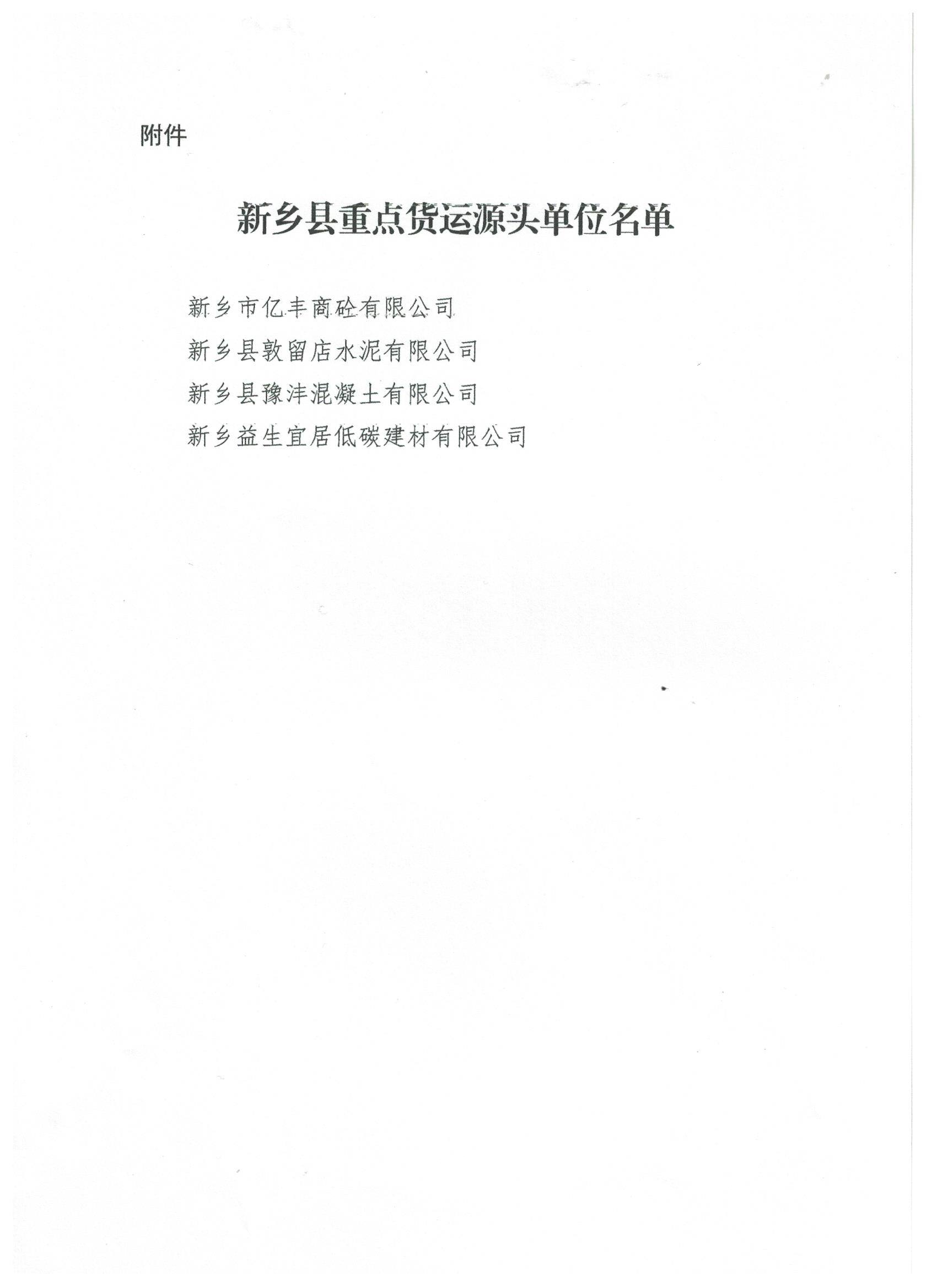 附件

新乡县重点货运源头单位名单

新乡市亿丰商砼有限公司

新乡县敦留店水泥有限公司

新乡县豫沣混凝土有限公司

新乡益生宜居低碳建材有限公司